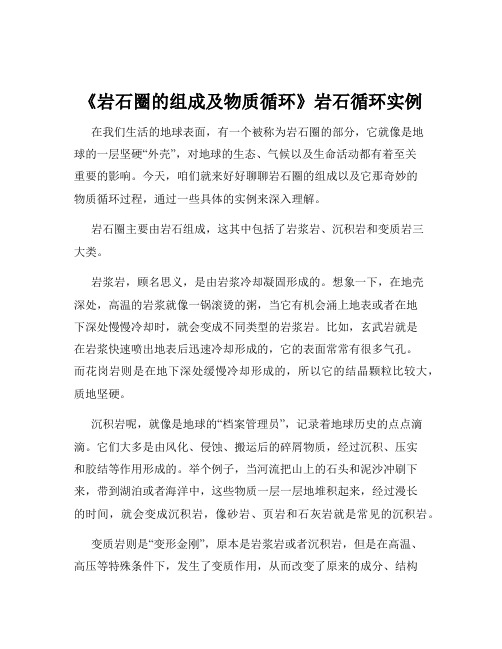 《岩石圈的组成及物质循环》岩石循环实例

在我们生活的地球表面，有一个被称为岩石圈的部分，它就像是地球的一层坚硬“外壳”，对地球的生态、气候以及生命活动都有着至关重要的影响。今天，咱们就来好好聊聊岩石圈的组成以及它那奇妙的物质循环过程，通过一些具体的实例来深入理解。

岩石圈主要由岩石组成，这其中包括了岩浆岩、沉积岩和变质岩三大类。

岩浆岩，顾名思义，是由岩浆冷却凝固形成的。想象一下，在地壳深处，高温的岩浆就像一锅滚烫的粥，当它有机会涌上地表或者在地下深处慢慢冷却时，就会变成不同类型的岩浆岩。比如，玄武岩就是在岩浆快速喷出地表后迅速冷却形成的，它的表面常常有很多气孔。而花岗岩则是在地下深处缓慢冷却形成的，所以它的结晶颗粒比较大，质地坚硬。

沉积岩呢，就像是地球的“档案管理员”，记录着地球历史的点点滴滴。它们大多是由风化、侵蚀、搬运后的碎屑物质，经过沉积、压实和胶结等作用形成的。举个例子，当河流把山上的石头和泥沙冲刷下来，带到湖泊或者海洋中，这些物质一层一层地堆积起来，经过漫长的时间，就会变成沉积岩，像砂岩、页岩和石灰岩就是常见的沉积岩。

变质岩则是“变形金刚”，原本是岩浆岩或者沉积岩，但是在高温、高压等特殊条件下，发生了变质作用，从而改变了原来的成分、结构